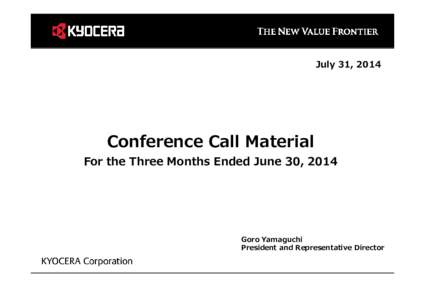 KYOCERA

THE NEW VALUE FRONTIER

July 31, 2014

Conference Call Material

For the Three Months Ended June 30, 2014

Goro Yamaguchi
President and Representative Director

KYOCERA Corporation